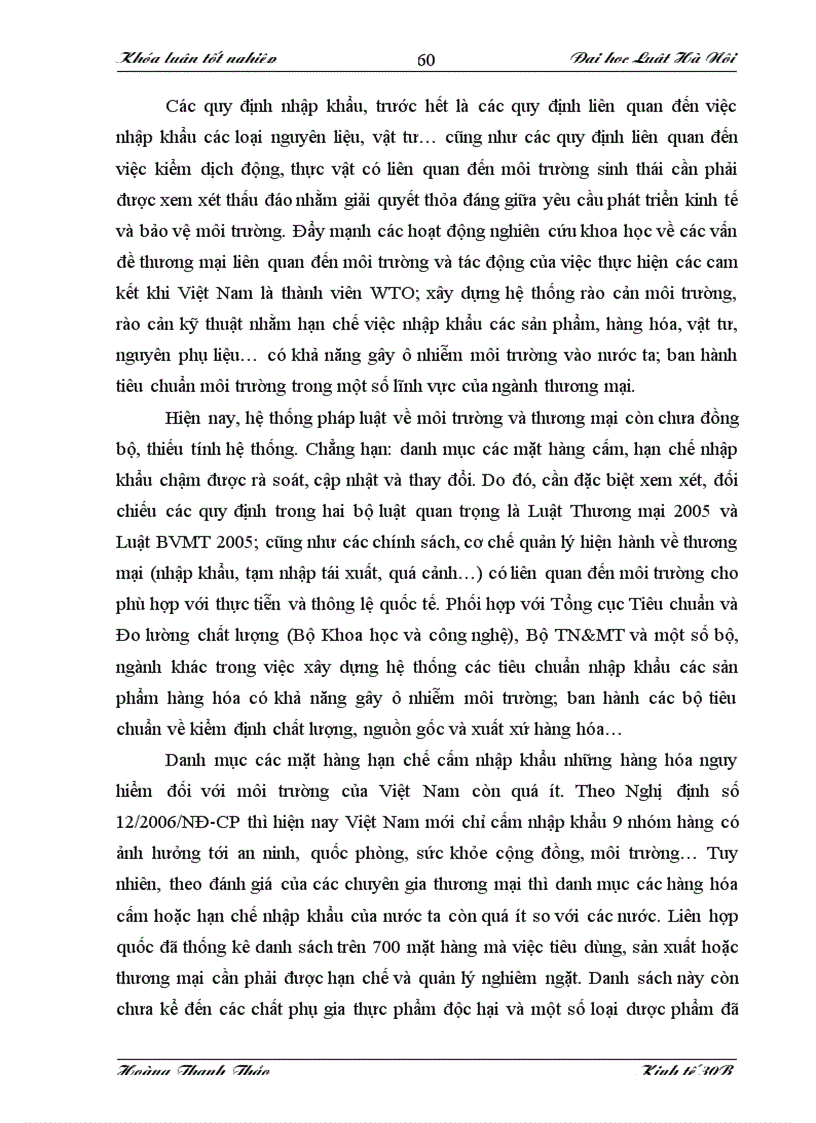 Khóa luận tốt nghiệp 60 Đại học Luật Hà Nội

Các quy định nhập khẩu, trước hết là các quy định liên quan đến việc nhập khẩu các loại nguyên liệu, vật tư… cũng như các quy định liên quan đến việc kiểm dịch động, thực vật có liên quan đến môi trường sinh thái cần phải được xem xét thấu đáo nhằm giải quyết thỏa đáng giữa yêu cầu phát triển kinh tế và bảo vệ môi trường. Đẩy mạnh các hoạt động nghiên cứu khoa học về các vấn đề thương mại liên quan đến môi trường và tác động của việc thực hiện các cam kết khi Việt Nam là thành viên WTO; xây dựng hệ thống rào cản môi trường, rào cản kỹ thuật nhằm hạn chế việc nhập khẩu các sản phẩm, hàng hóa, vật tư, nguyên phụ liệu… có khả năng gây ô nhiễm môi trường vào nước ta; ban hành tiêu chuẩn môi trường trong một số lĩnh vực của ngành thương mại.

Hiện nay, hệ thống pháp luật về môi trường và thương mại còn chưa đồng bộ, thiếu tính hệ thống. Chẳng hạn: danh mục các mặt hàng cấm, hạn chế nhập khẩu chậm được rà soát, cập nhật và thay đổi. Do đó, cần đặc biệt xem xét, đối chiếu các quy định trong hai bộ luật quan trọng là Luật Thương mại 2005 và Luật BVMT 2005; cũng như các chính sách, cơ chế quản lý hiện hành về thương mại (nhập khẩu, tạm nhập tái xuất, quá cảnh…) có liên quan đến môi trường cho phù hợp với thực tiễn và thông lệ quốc tế. Phối hợp với Tổng cục Tiêu chuẩn và Đo lường chất lượng (Bộ Khoa học và công nghệ), Bộ TN&MT và một số bộ, ngành khác trong việc xây dựng hệ thống các tiêu chuẩn nhập khẩu các sản phẩm hàng hóa có khả năng gây ô nhiễm môi trường; ban hành các bộ tiêu chuẩn về kiểm định chất lượng, nguồn gốc và xuất xứ hàng hóa…

Danh mục các mặt hàng hạn chế cấm nhập khẩu những hàng hóa nguy hiểm đối với môi trường của Việt Nam còn quá ít. Theo Nghị định số 12/2006/NĐ-CP thì hiện nay Việt Nam mới chỉ cấm nhập khẩu 9 nhóm hàng có ảnh hưởng tới an ninh, quốc phòng, sức khỏe cộng đồng, môi trường… Tuy nhiên, theo đánh giá của các chuyên gia thương mại thì danh mục các hàng hóa cấm hoặc hạn chế nhập khẩu của nước ta còn quá ít so với các nước. Liên hợp quốc đã thống kê danh sách trên 700 mặt hàng mà việc tiêu dùng, sản xuất hoặc thương mại cần phải được hạn chế và quản lý nghiêm ngặt. Danh sách này còn chưa kể đến các chất phụ gia thực phẩm độc hại và một số loại dược phẩm đã

Hoàng Thanh Thảo Kinh tế 30B